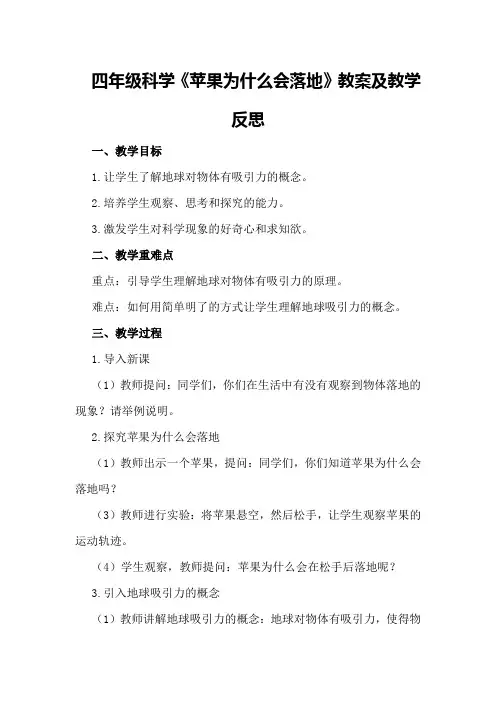 四年级科学《苹果为什么会落地》教案及教学反思

一、教学目标

1.让学生了解地球对物体有吸引力的概念。

2.培养学生观察、思考和探究的能力。

3.激发学生对科学现象的好奇心和求知欲。

二、教学重难点

重点：引导学生理解地球对物体有吸引力的原理。

难点：如何用简单明了的方式让学生理解地球吸引力的概念。

三、教学过程

1.导入新课

（1）教师提问：同学们，你们在生活中有没有观察到物体落地的现象？请举例说明。

2.探究苹果为什么会落地

（1）教师出示一个苹果，提问：同学们，你们知道苹果为什么会落地吗？

（3）教师进行实验：将苹果悬空，然后松手，让学生观察苹果的运动轨迹。

（4）学生观察，教师提问：苹果为什么会在松手后落地呢？

3.引入地球吸引力的概念

（1）教师讲解地球吸引力的概念：地球对物体有吸引力，使得物